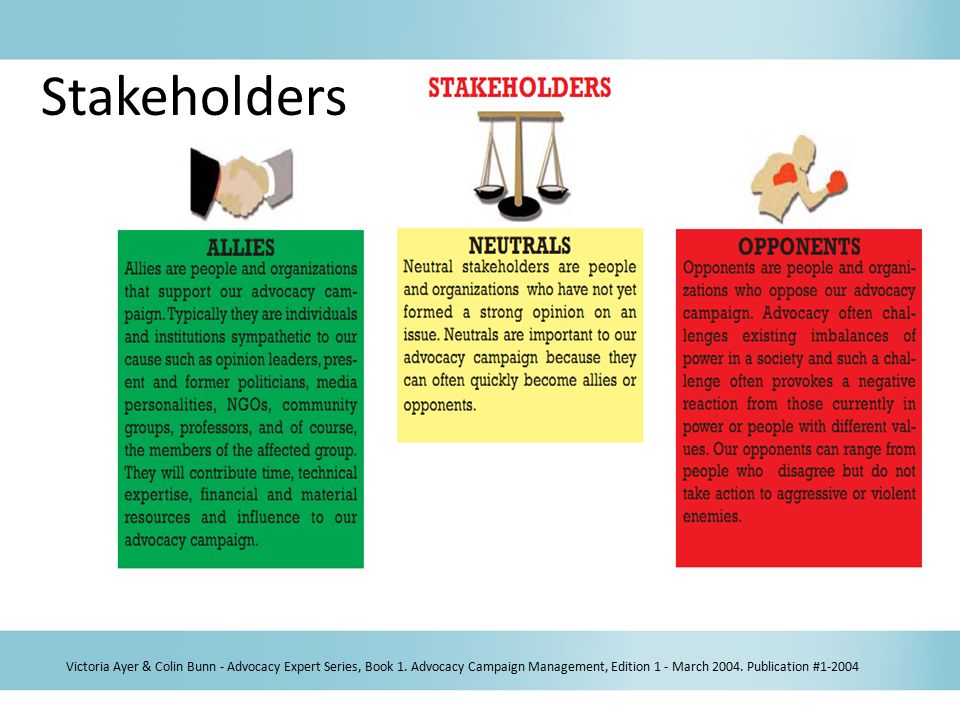 Stakeholders

STAKEHOLDERS

ALLIES
Allies are people and organizations that support our advocacy campaign. Typically they are individuals and institutions sympathetic to our cause such as opinion leaders, present and former politicians, media personalities, NGOs, community groups, professors, and of course, the members of the affected group. They will contribute time, technical expertise, financial and material resources and influence to our advocacy campaign.

NEUTRALS
Neutral stakeholders are people and organizations who have not yet formed a strong opinion on an issue. Neutrals are important to our advocacy campaign because they can often quickly become allies or opponents.

OPPONENTS
Opponents are people and organizations who oppose our advocacy campaign. Advocacy often challenges existing imbalances of power in a society and such a challenge often provokes a negative reaction from those currently in power or people with different values. Our opponents can range from people who disagree but do not take action to aggressive or violent enemies.

Victoria Ayer & Colin Bunn - Advocacy Expert Series, Book 1. Advocacy Campaign Management, Edition 1 - March 2004. Publication #1-2004